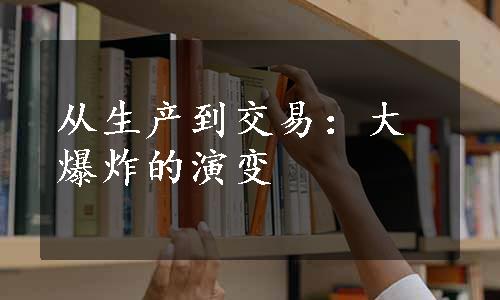 从生产到交易：大爆炸的演变